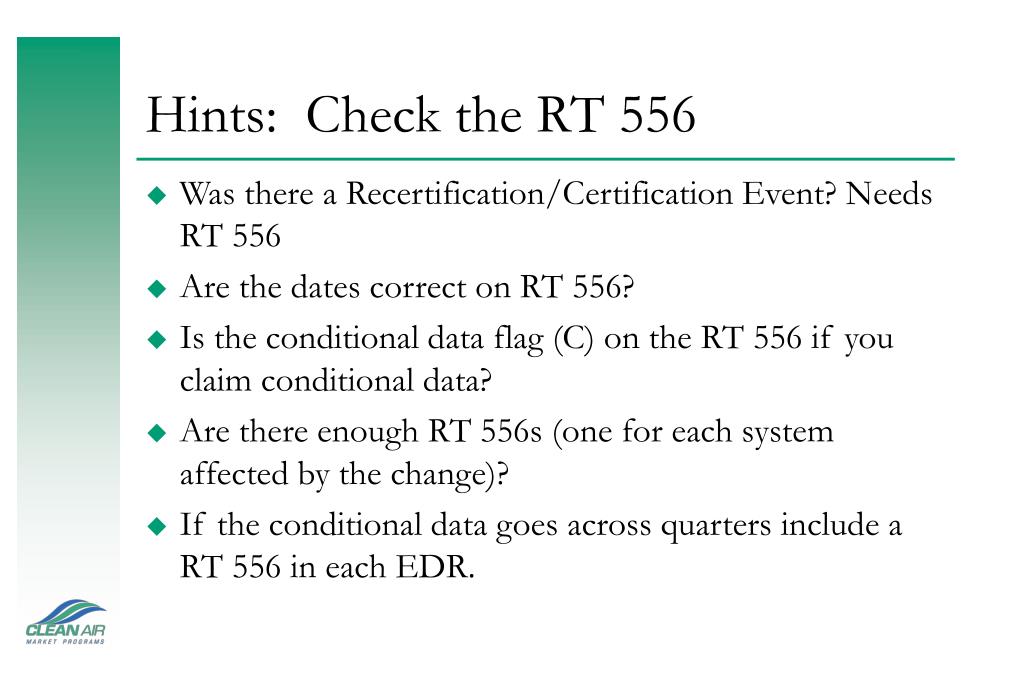 Hints: Check the RT 556

◆ Was there a Recertification/Certification Event? Needs RT 556

◆ Are the dates correct on RT 556?

◆ Is the conditional data flag (C) on the RT 556 if you claim conditional data?

◆ Are there enough RT 556s (one for each system affected by the change)?

◆ If the conditional data goes across quarters include a RT 556 in each EDR.

CLEAN AIR
MARKET PROGRAMS